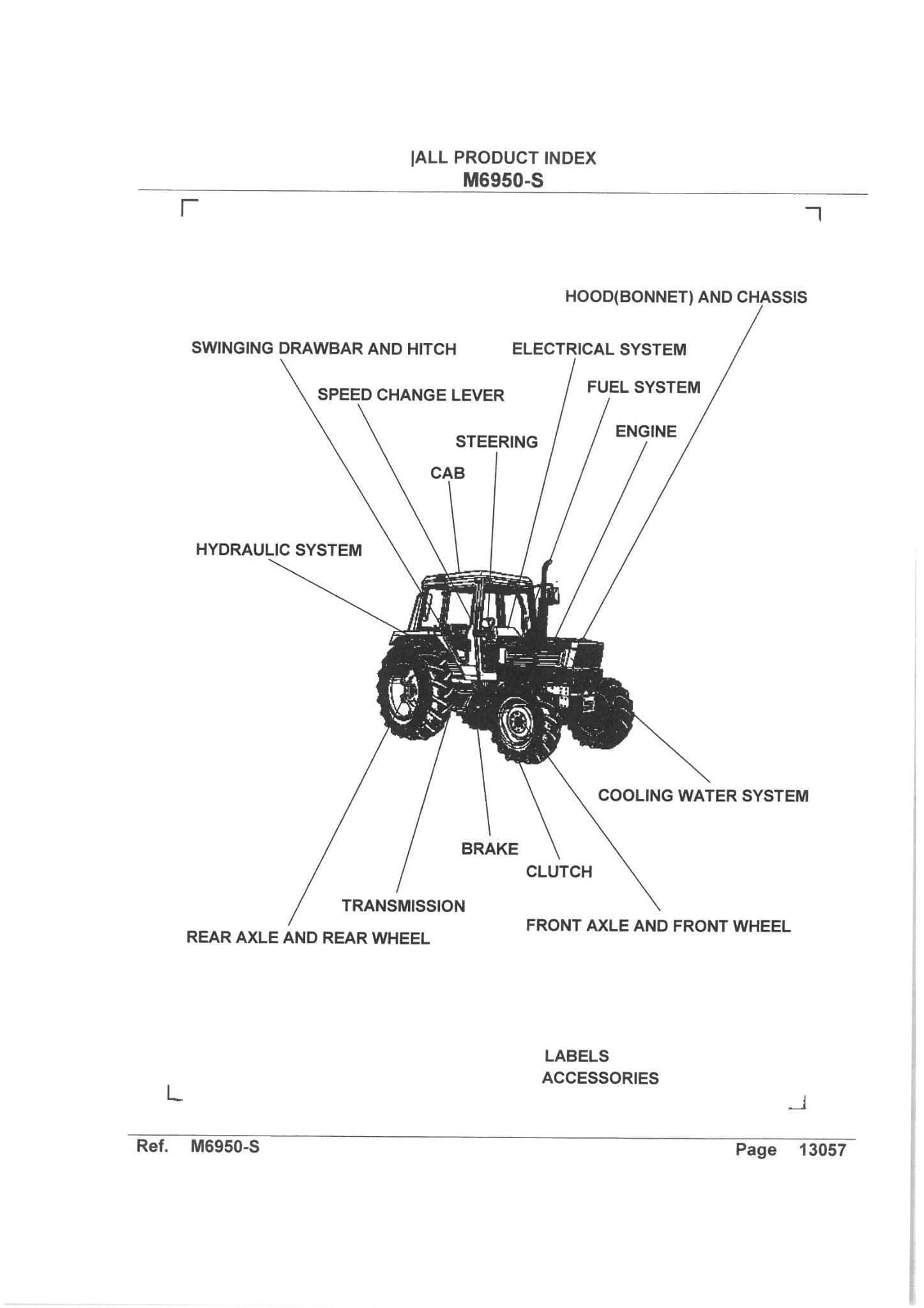 |ALL PRODUCT INDEX
M6950-S

HOOD(BONNET) AND CHASSIS

SWINGING DRAWBAR AND HITCH

ELECTRICAL SYSTEM

SPEED CHANGE LEVER

FUEL SYSTEM

ENGINE

STEERING

CAB

HYDRAULIC SYSTEM

COOLING WATER SYSTEM

BRAKE

CLUTCH

TRANSMISSION

FRONT AXLE AND FRONT WHEEL

REAR AXLE AND REAR WHEEL

LABELS
ACCESSORIES

Ref. M6950-S

Page 13057